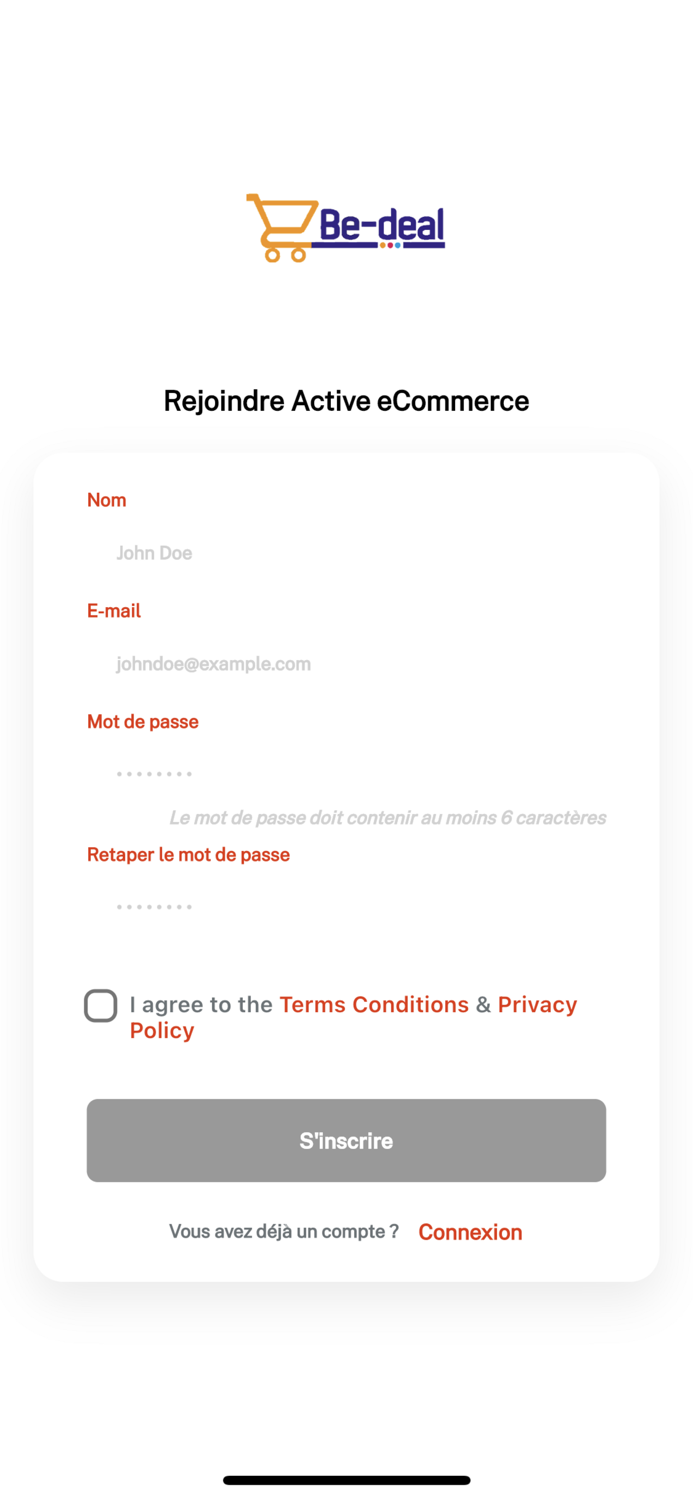 Be-deal

Rejoindre Active eCommerce

Nom

John Doe

E-mail

johndoe@example.com

Mot de passe

••••••••

Le mot de passe doit contenir au moins 6 caractères

Retaper le mot de passe

••••••••

I agree to the Terms Conditions & Privacy Policy

S'inscrire

Vous avez déjà un compte ? Connexion